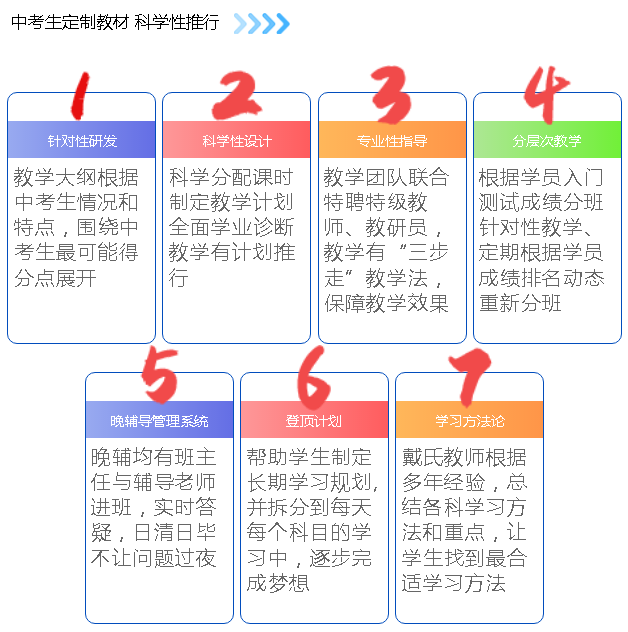 中考生定制教材 科学性推行

1
针对性研发
教学大纲根据中考生情况和特点，围绕中考生最可能得分点展开

2
科学性设计
科学分配课时制定教学计划全面学业诊断教学有计划推行

3
专业性指导
教学团队联合特聘特级教师、教研员，教学有“三步走”教学法，保障教学效果

4
分层次教学
根据学员入门测试成绩分班针对性教学、定期根据学员成绩排名动态重新分班

5
晚辅导管理系统
晚辅均有班主任与辅导老师进班，实时答疑，日清日毕不让问题过夜

6
登顶计划
帮助学生制定长期学习规划，并拆分到每天每个科目的学习中，逐步完成梦想

7
学习方法论
戴氏教师根据多年经验，总结各科学习方法和重点，让学生找到最合适学习方法